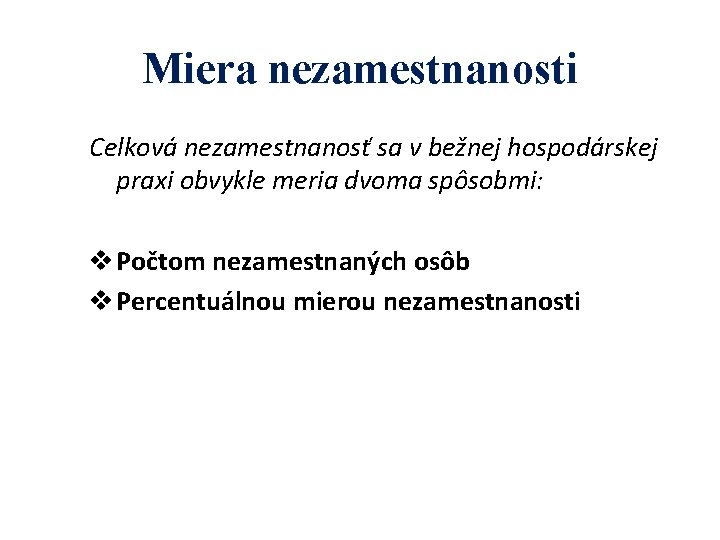 Miera nezamestnanosti

Celková nezamestnanosť sa v bežnej hospodárskej praxi obvykle meria dvoma spôsobmi:

❖ Počtom nezamestnaných osôb
❖ Percentuálnou mierou nezamestnanosti